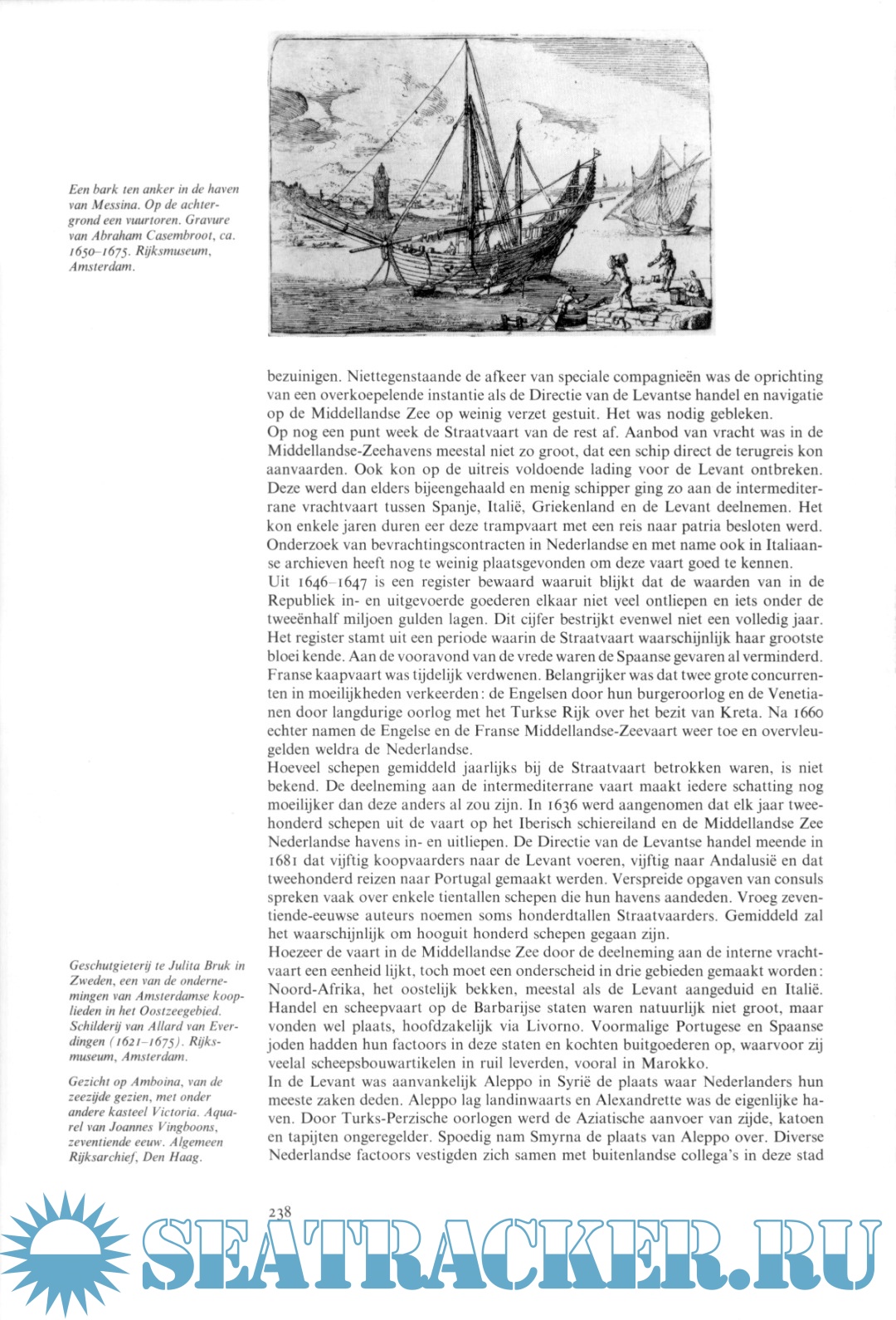 Een bark ten anker in de haven van Messina. Op de achtergrond een vuurtoren. Gravure van Abraham Casembroot, ca. 1650–1675. Rijksmuseum, Amsterdam.

bezuinigen. Niettegenstaande de afkeer van speciale compagnieën was de oprichting van een overkoepelende instantie als de Directie van de Levantse handel en navigatie op de Middellandse Zee op weinig verzet gestuit. Het was nodig gebleken.
Op nog een punt week de Straatvaart van de rest af. Aanbod van vracht was in de Middellandse-Zeehavens meestal niet zo groot, dat een schip direct de terugreis kon aanvaarden. Ook kon op de uitreis voldoende lading voor de Levant ontbreken. Deze werd dan elders bijeengehaald en menig schipper ging zo aan de intermediterrane vrachtvaart tussen Spanje, Italië, Griekenland en de Levant deelnemen. Het kon enkele jaren duren eer deze trampvaart met een reis naar patria besloten werd. Onderzoek van bevrachtingscontracten in Nederlandse en met name ook in Italiaanse archieven heeft nog te weinig plaatsgevonden om deze vaart goed te kennen.
Uit 1646–1647 is een register bewaard waaruit blijkt dat de waarden van in de Republiek in- en uitgevoerde goederen elkaar niet veel ontliepen en iets onder de tweeënhalf miljoen gulden lagen. Dit cijfer bestrijkt evenwel niet een volledig jaar. Het register stamt uit een periode waarin de Straatvaart waarschijnlijk haar grootste bloei kende. Aan de vooravond van de vrede waren de Spaanse gevaren al verminderd. Franse kaapvaart was tijdelijk verdwenen. Belangrijker was dat twee grote concurrenten in moeilijkheden verkeerden: de Engelsen door hun burgeroorlog en de Venetianen door langdurige oorlog met het Turkse Rijk over het bezit van Kreta. Na 1660 echter namen de Engelse en de Franse Middellandse-Zeevaart weer toe en overvleugelden weldra de Nederlandse.
Hoeveel schepen gemiddeld jaarlijks bij de Straatvaart betrokken waren, is niet bekend. De deelneming aan de intermediterrane vaart maakt iedere schatting nog moeilijker dan deze anders al zou zijn. In 1636 werd aangenomen dat elk jaar tweehonderd schepen uit de vaart op het Iberisch schiereiland en de Middellandse Zee Nederlandse havens in- en uitliepen. De Directie van de Levantse handel meende in 1681 dat vijftig koopvaarders naar de Levant voeren, vijftig naar Andalusië en dat tweehonderd reizen naar Portugal gemaakt werden. Verspreide opgaven van consuls spreken vaak over enkele tientallen schepen die hun havens aandeden. Vroeg zeventiende-eeuwse auteurs noemen soms honderdtallen Straatvaarders. Gemiddeld zal het waarschijnlijk om hooguit honderd schepen gegaan zijn.
Hoezeer de vaart in de Middellandse Zee door de deelneming aan de interne vrachtvaart een eenheid lijkt, toch moet een onderscheid in drie gebieden gemaakt worden: Noord-Afrika, het oostelijk bekken, meestal als de Levant aangeduid en Italië. Handel en scheepvaart op de Barbarijse staten waren natuurlijk niet groot, maar vonden wel plaats, hoofdzakelijk via Livorno. Voormalige Portugese en Spaanse joden hadden hun factoors in deze staten en kochten buitgoederen op, waarvoor zij veelal scheepsbouwartikelen in ruil leverden, vooral in Marokko.
In de Levant was aanvankelijk Aleppo in Syrië de plaats waar Nederlanders hun meeste zaken deden. Aleppo lag landinwaarts en Alexandrette was de eigenlijke haven. Door Turks-Perzische oorlogen werd de Aziatische aanvoer van zijde, katoen en tapijten ongeregelder. Spoedig nam Smyrna de plaats van Aleppo over. Diverse Nederlandse factoors vestigden zich samen met buitenlandse collega's in deze stad

Geschutgieterij te Julita Bruk in Zweden, een van de ondernemingen van Amsterdamse kooplieden in het Oostzeegebied. Schilderij van Allard van Everdingen (1621–1675). Rijksmuseum, Amsterdam.

Gezicht op Amboina, van de zeezijde gezien, met onder andere kasteel Victoria. Aquarel van Joannes Vingboons, zeventiende eeuw. Algemeen Rijksarchief, Den Haag.

238

SEATRACKER.RU